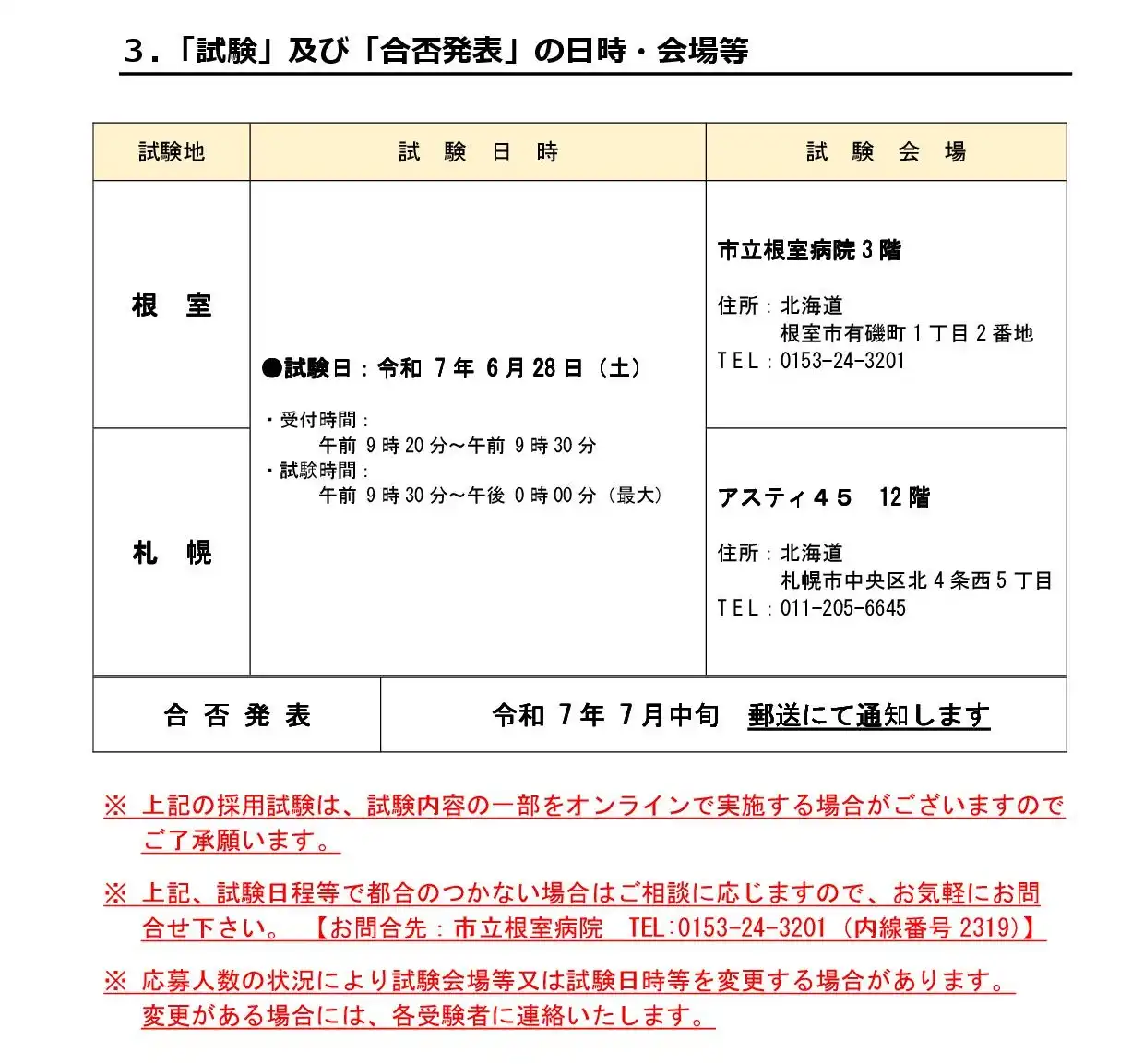 ３.「試験」及び「合否発表」の日時・会場等

| 試験地 | 試　験　日　時 | 試　験　会　場 |
|---|---|---|
| 根　室 | ●試験日：令和 7 年 6 月 28 日（土）<br>・受付時間：<br>午前 9 時 20 分～午前 9 時 30 分<br>・試験時間：<br>午前 9 時 30 分～午後 0 時 00 分（最大） | 市立根室病院 3 階<br>住所：北海道<br>根室市有磯町 1 丁目 2 番地<br>TEL：0153-24-3201 |
| 札　幌 | | アスティ４５　12 階<br>住所：北海道<br>札幌市中央区北 4 条西 5 丁目<br>TEL：011-205-6645 |

| 合 否 発 表 | 令和 7 年 7 月中旬　郵送にて通知します |
|---|---|

※ 上記の採用試験は、試験内容の一部をオンラインで実施する場合がございますのでご了承願います。

※ 上記、試験日程等で都合のつかない場合はご相談に応じますので、お気軽にお問合せ下さい。　【お問合先：市立根室病院　TEL:0153-24-3201（内線番号 2319)】

※ 応募人数の状況により試験会場等又は試験日時等を変更する場合があります。変更がある場合には、各受験者に連絡いたします。